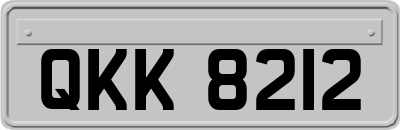 QKK 8212